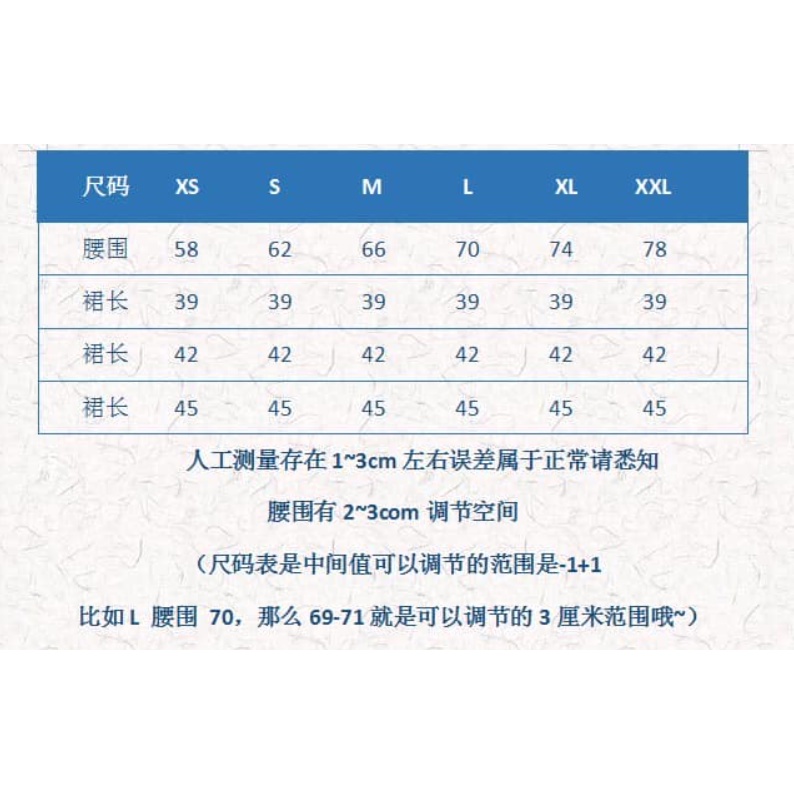 | 尺码 | XS | S | M | L | XL | XXL |
|---|---|---|---|---|---|---|
| 腰围 | 58 | 62 | 66 | 70 | 74 | 78 |
| 裙长 | 39 | 39 | 39 | 39 | 39 | 39 |
| 裙长 | 42 | 42 | 42 | 42 | 42 | 42 |
| 裙长 | 45 | 45 | 45 | 45 | 45 | 45 |

人工测量存在 1~3cm 左右误差属于正常请悉知

腰围有 2~3com 调节空间

（尺码表是中间值可以调节的范围是-1+1

比如 L 腰围 70，那么 69-71 就是可以调节的 3 厘米范围哦~）